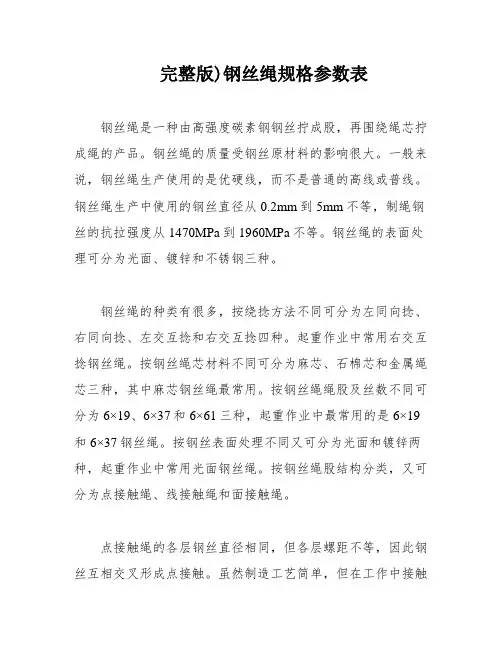 完整版)钢丝绳规格参数表

钢丝绳是一种由高强度碳素钢钢丝拧成股，再围绕绳芯拧成绳的产品。钢丝绳的质量受钢丝原材料的影响很大。一般来说，钢丝绳生产使用的是优硬线，而不是普通的高线或普线。钢丝绳生产中使用的钢丝直径从 0.2mm 到 5mm 不等，制绳钢丝的抗拉强度从 1470MPa 到 1960MPa 不等。钢丝绳的表面处理可分为光面、镀锌和不锈钢三种。

钢丝绳的种类有很多，按绕捻方法不同可分为左同向捻、右同向捻、左交互捻和右交互捻四种。起重作业中常用右交互捻钢丝绳。按钢丝绳芯材料不同可分为麻芯、石棉芯和金属绳芯三种，其中麻芯钢丝绳最常用。按钢丝绳绳股及丝数不同可分为 6×19、6×37 和 6×61 三种，起重作业中最常用的是 6×19 和 6×37 钢丝绳。按钢丝表面处理不同又可分为光面和镀锌两种，起重作业中常用光面钢丝绳。按钢丝绳股结构分类，又可分为点接触绳、线接触绳和面接触绳。

点接触绳的各层钢丝直径相同，但各层螺距不等，因此钢丝互相交叉形成点接触。虽然制造工艺简单，但在工作中接触